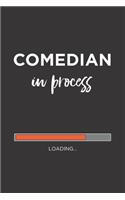 COMEDIAN
in process

LOADING...